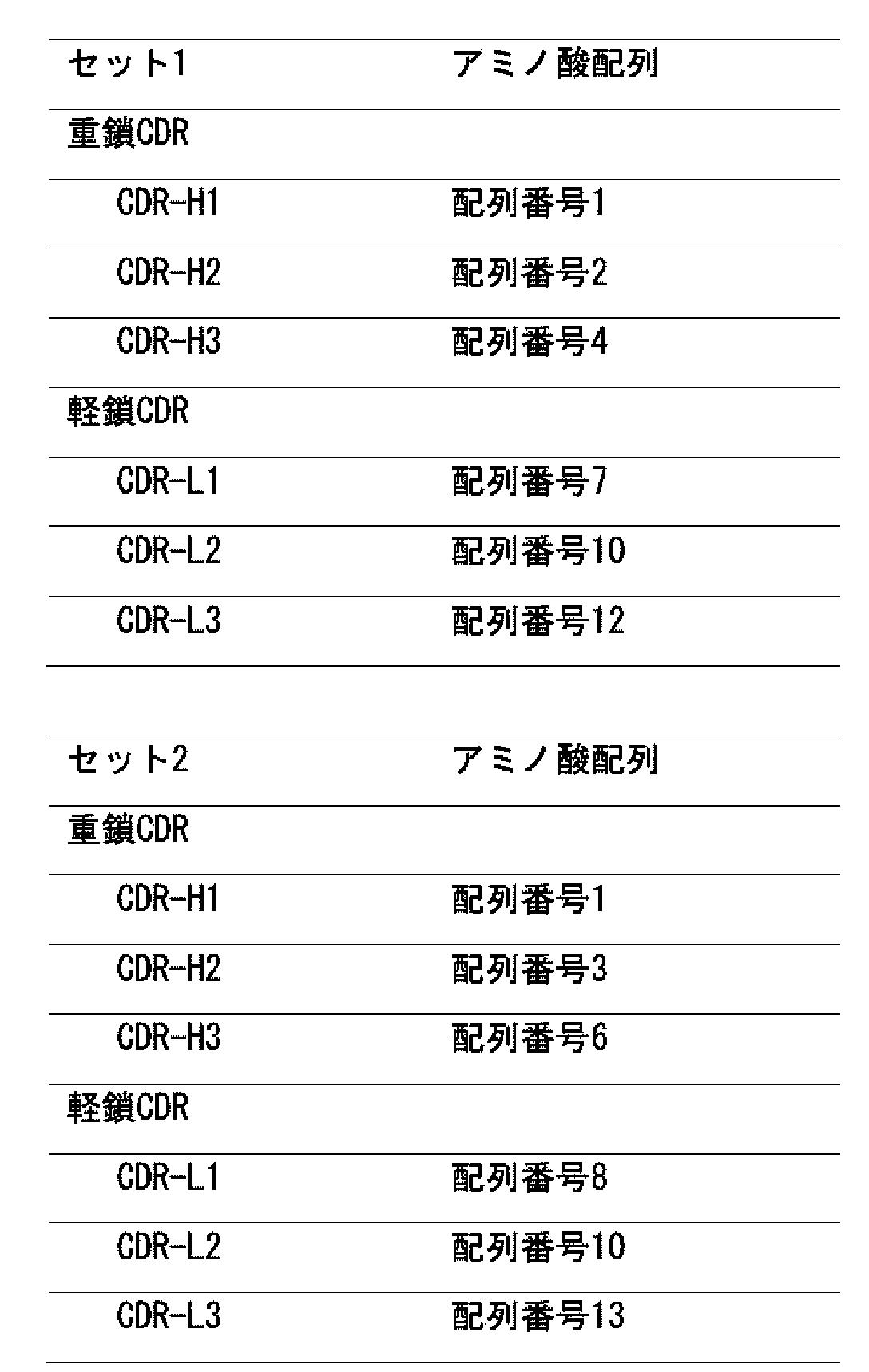 | セット1 | アミノ酸配列 |
|---|---|
| 重鎖CDR | |
| CDR-H1 | 配列番号1 |
| CDR-H2 | 配列番号2 |
| CDR-H3 | 配列番号4 |
| 軽鎖CDR | |
| CDR-L1 | 配列番号7 |
| CDR-L2 | 配列番号10 |
| CDR-L3 | 配列番号12 |

| セット2 | アミノ酸配列 |
|---|---|
| 重鎖CDR | |
| CDR-H1 | 配列番号1 |
| CDR-H2 | 配列番号3 |
| CDR-H3 | 配列番号6 |
| 軽鎖CDR | |
| CDR-L1 | 配列番号8 |
| CDR-L2 | 配列番号10 |
| CDR-L3 | 配列番号13 |